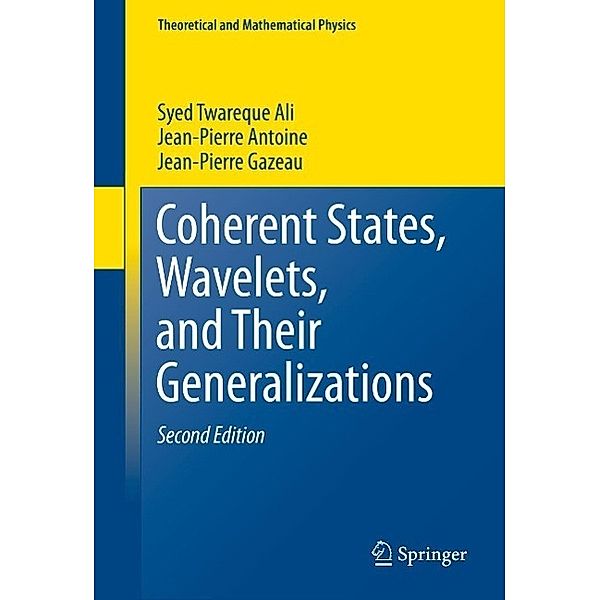 Theoretical and Mathematical Physics

Syed Twareque Ali
Jean-Pierre Antoine
Jean-Pierre Gazeau

Coherent States, Wavelets, and Their Generalizations

Second Edition

Springer